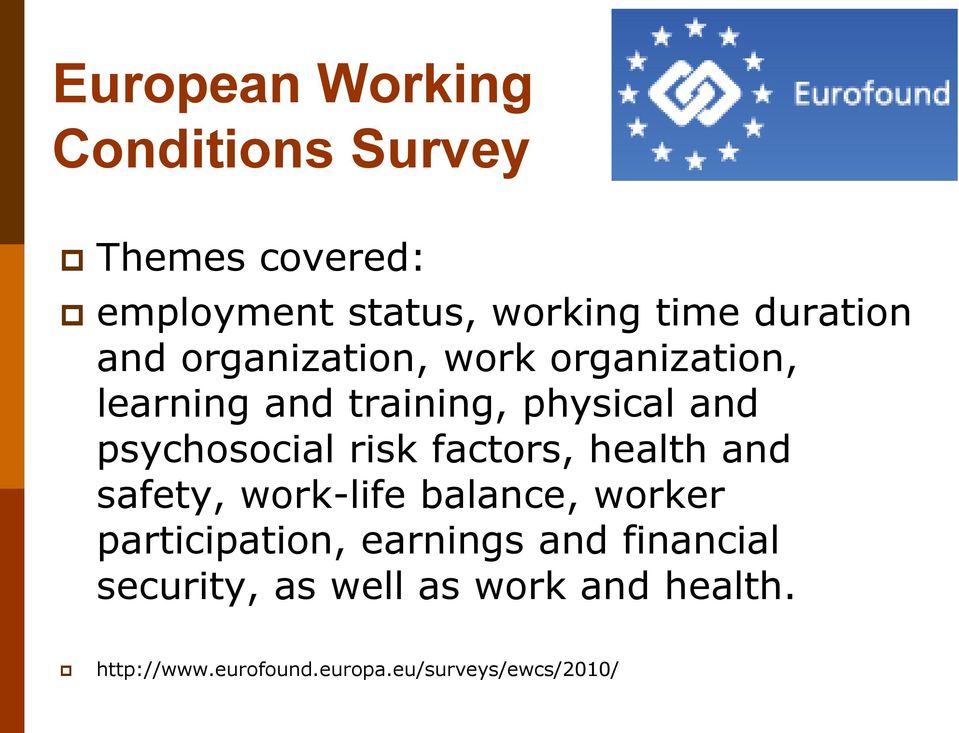 European Working Conditions Survey

Eurofound

Themes covered:

employment status, working time duration and organization, work organization, learning and training, physical and psychosocial risk factors, health and safety, work-life balance, worker participation, earnings and financial security, as well as work and health.

http://www.eurofound.europa.eu/surveys/ewcs/2010/